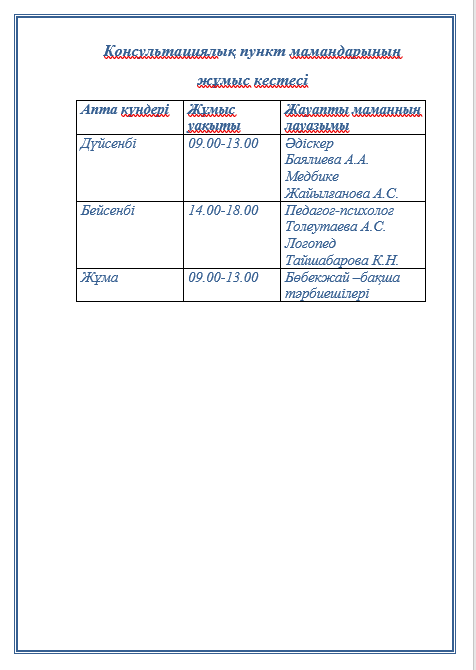 Консультациялық пункт мамандарының

жұмыс кестесі

| Апта күндері | Жұмыс уақыты | Жауапты маманның лауазымы |
|---|---|---|
| Дүйсенбі | 09.00-13.00 | Әдіскер Баялиева А.А. Медбике Жайылганова А.С. |
| Бейсенбі | 14.00-18.00 | Педагог-психолог Толеутаева А.С. Логопед Тайшабарова К.Н. |
| Жұма | 09.00-13.00 | Бөбекжай –бақша тәрбиешілері |